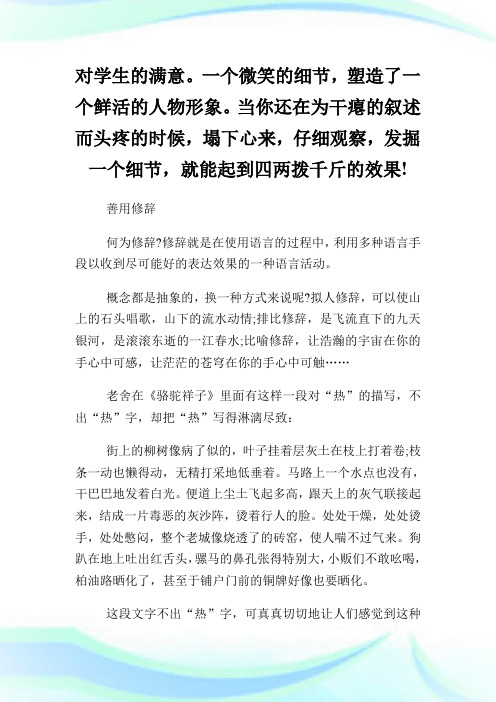 对学生的满意。一个微笑的细节，塑造了一个鲜活的人物形象。当你还在为干瘪的叙述而头疼的时候，塌下心来，仔细观察，发掘一个细节，就能起到四两拨千斤的效果!

善用修辞

何为修辞?修辞就是在使用语言的过程中，利用多种语言手段以收到尽可能好的表达效果的一种语言活动。

概念都是抽象的，换一种方式来说呢?拟人修辞，可以使山上的石头唱歌，山下的流水动情;排比修辞，是飞流直下的九天银河，是滚滚东逝的一江春水;比喻修辞，让浩瀚的宇宙在你的手心中可感，让茫茫的苍穹在你的手心中可触……

老舍在《骆驼祥子》里面有这样一段对“热”的描写，不出“热”字，却把“热”写得淋漓尽致:

街上的柳树像病了似的，叶子挂着层灰土在枝上打着卷;枝条一动也懒得动，无精打采地低垂着。马路上一个水点也没有，干巴巴地发着白光。便道上尘土飞起多高，跟天上的灰气联接起来，结成一片毒恶的灰沙阵，烫着行人的脸。处处干燥，处处烫手，处处憋闷，整个老城像烧透了的砖窑，使人喘不过气来。狗趴在地上吐出红舌头，骡马的鼻孔张得特别大，小贩们不敢吆喝，柏油路晒化了，甚至于铺户门前的铜牌好像也要晒化。

这段文字不出“热”字，可真真切切地让人们感觉到这种